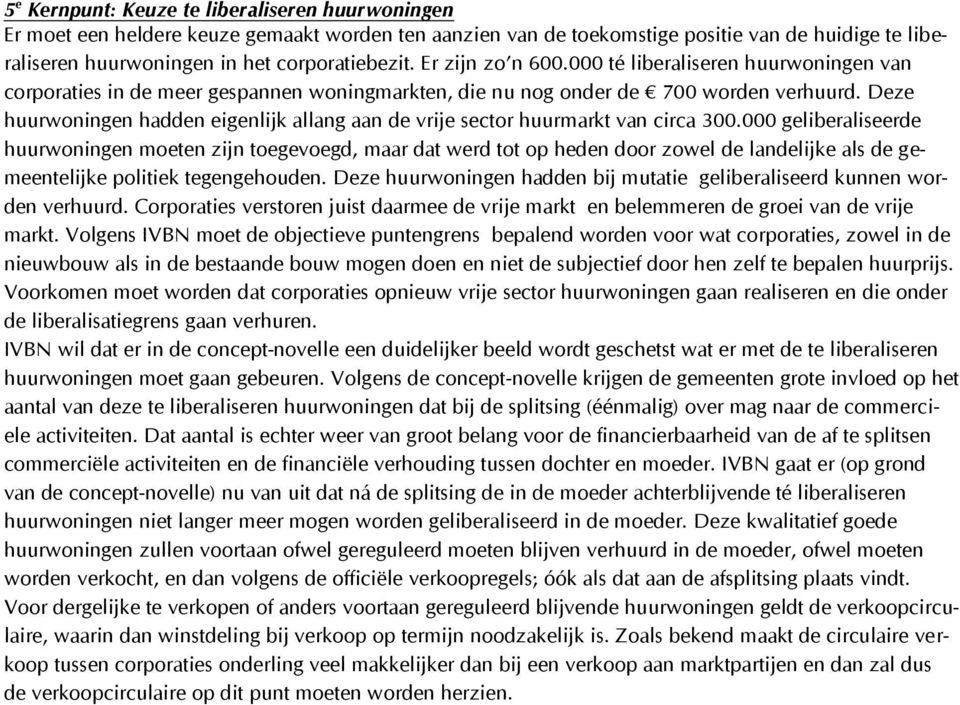 5$^e$ Kernpunt: Keuze te liberaliseren huurwoningen
Er moet een heldere keuze gemaakt worden ten aanzien van de toekomstige positie van de huidige te liberaliseren huurwoningen in het corporatiebezit. Er zijn zo'n 600.000 té liberaliseren huurwoningen van corporaties in de meer gespannen woningmarkten, die nu nog onder de € 700 worden verhuurd. Deze huurwoningen hadden eigenlijk allang aan de vrije sector huurmarkt van circa 300.000 geliberaliseerde huurwoningen moeten zijn toegevoegd, maar dat werd tot op heden door zowel de landelijke als de gemeentelijke politiek tegengehouden. Deze huurwoningen hadden bij mutatie geliberaliseerd kunnen worden verhuurd. Corporaties verstoren juist daarmee de vrije markt en belemmeren de groei van de vrije markt. Volgens IVBN moet de objectieve puntengrens bepalend worden voor wat corporaties, zowel in de nieuwbouw als in de bestaande bouw mogen doen en niet de subjectief door hen zelf te bepalen huurprijs. Voorkomen moet worden dat corporaties opnieuw vrije sector huurwoningen gaan realiseren en die onder de liberalisatiegrens gaan verhuren.
IVBN wil dat er in de concept-novelle een duidelijker beeld wordt geschetst wat er met de te liberaliseren huurwoningen moet gaan gebeuren. Volgens de concept-novelle krijgen de gemeenten grote invloed op het aantal van deze te liberaliseren huurwoningen dat bij de splitsing (éénmalig) over mag naar de commerciele activiteiten. Dat aantal is echter weer van groot belang voor de financierbaarheid van de af te splitsen commerciële activiteiten en de financiële verhouding tussen dochter en moeder. IVBN gaat er (op grond van de concept-novelle) nu van uit dat ná de splitsing de in de moeder achterblijvende té liberaliseren huurwoningen niet langer meer mogen worden geliberaliseerd in de moeder. Deze kwalitatief goede huurwoningen zullen voortaan ofwel gereguleerd moeten blijven verhuurd in de moeder, ofwel moeten worden verkocht, en dan volgens de officiële verkoopregels; óók als dat aan de afsplitsing plaats vindt. Voor dergelijke te verkopen of anders voortaan gereguleerd blijvende huurwoningen geldt de verkoopcirculaire, waarin dan winstdeling bij verkoop op termijn noodzakelijk is. Zoals bekend maakt de circulaire verkoop tussen corporaties onderling veel makkelijker dan bij een verkoop aan marktpartijen en dan zal dus de verkoopcirculaire op dit punt moeten worden herzien.